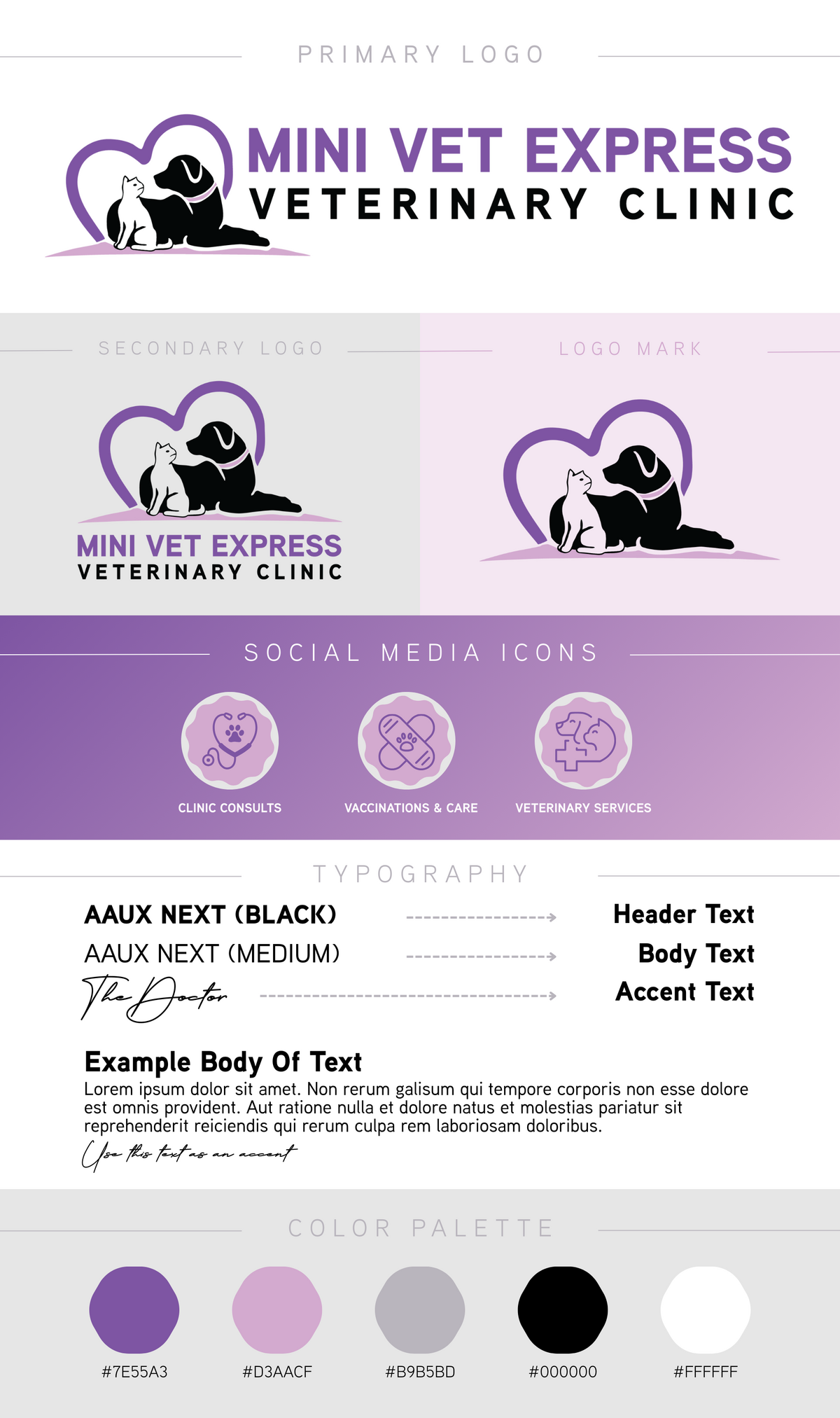 PRIMARY LOGO

MINI VET EXPRESS
VETERINARY CLINIC

SECONDARY LOGO

MINI VET EXPRESS
VETERINARY CLINIC

LOGO MARK

SOCIAL MEDIA ICONS

CLINIC CONSULTS

VACCINATIONS & CARE

VETERINARY SERVICES

TYPOGRAPHY

AAUX NEXT (BLACK) Header Text

AAUX NEXT (MEDIUM) Body Text

The Doctor Accent Text

Example Body Of Text

Lorem ipsum dolor sit amet. Non rerum galisum qui tempore corporis non esse dolore est omnis provident. Aut ratione nulla et dolore natus et molestias pariatur sit reprehenderit reiciendis qui rerum culpa rem laboriosam doloribus.

Use this text as an accent

COLOR PALETTE

#7E55A3

#D3AACF

#B9B5BD

#000000

#FFFFFF